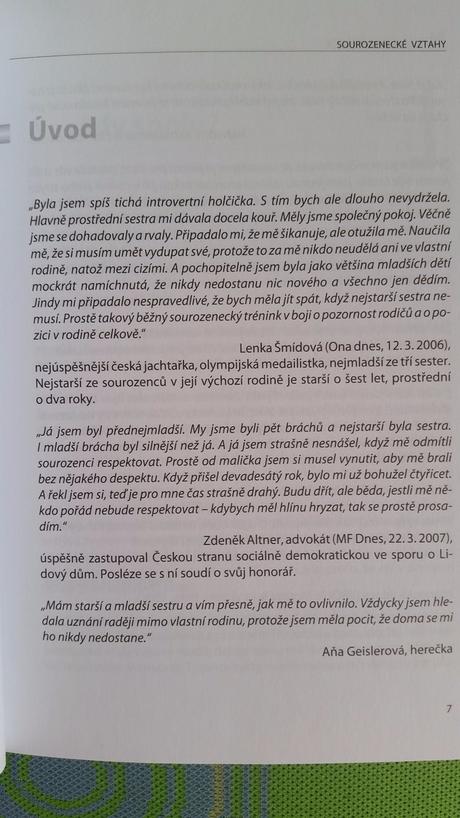 SOUROZENECKÉ VZTAHY

Úvod

„Byla jsem spíš tichá introvertní holčička. S tím bych ale dlouho nevydržela. Hlavně prostřední sestra mi dávala docela kouř. Měly jsme společný pokoj. Věčně jsme se dohadovaly a rvaly. Připadalo mi, že mě šikanuje, ale otužila mě. Naučila mě, že si musím umět vydupat své, protože to za mě nikdo neudělá ani ve vlastní rodině, natož mezi cizími. A pochopitelně jsem byla jako většina mladších dětí mockrát namíchnutá, že nikdy nedostanu nic nového a všechno jen dědím. Jindy mi připadalo nespravedlivé, že bych měla jít spát, když nejstarší sestra nemusí. Prostě takový běžný sourozenecký trénink v boji o pozornost rodičů a o pozici v rodině celkově."

Lenka Šmídová (Ona dnes, 12. 3. 2006), nejúspěšnější česká jachtařka, olympijská medailistka, nejmladší ze tří sester. Nejstarší ze sourozenců v její výchozí rodině je starší o šest let, prostřední o dva roky.

„Já jsem byl přednejmladší. My jsme byli pět bráchů a nejstarší byla sestra. I mladší brácha byl silnější než já. A já jsem strašně nesnášel, když mě odmítli sourozenci respektovat. Prostě od malička jsem si musel vynutit, aby mě brali bez nějakého despektu. Když přišel devadesátý rok, bylo mi už bohužel čtyřicet. A řekl jsem si, teď je pro mne čas strašně drahý. Budu dřít, ale běda, jestli mě někdo pořád nebude respektovat – kdybych měl hlínu hryzat, tak se prostě prosadím."

Zdeněk Altner, advokát (MF Dnes, 22. 3. 2007), úspěšně zastupoval Českou stranu sociálně demokratickou ve sporu o Lidový dům. Posléze se s ní soudí o svůj honorář.

„Mám starší a mladší sestru a vím přesně, jak mě to ovlivnilo. Vždycky jsem hledala uznání raději mimo vlastní rodinu, protože jsem měla pocit, že doma se mi ho nikdy nedostane."

Aňa Geislerová, herečka

7